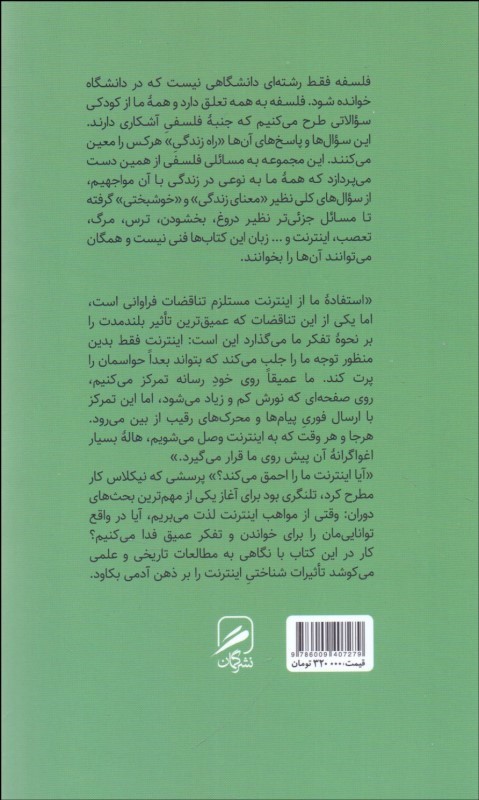 فلسفه فقط رشته‌ای دانشگاهی نیست که در دانشگاه خوانده شود. فلسفه به همه تعلق دارد و همهٔ ما از کودکی سؤالاتی طرح می‌کنیم که جنبهٔ فلسفی آشکاری دارند. این سؤال‌ها و پاسخ‌های آن‌ها «راه زندگی» هرکس را معین می‌کنند. این مجموعه به مسائلی فلسفی از همین دست می‌پردازد که همهٔ ما به نوعی در زندگی با آن مواجهیم، از سؤال‌های کلی نظیر «معنای زندگی» و «خوشبختی» گرفته تا مسائل جزئی‌تر نظیر دروغ، بخشودن، ترس، مرگ، تعصب، اینترنت و ... زبان این کتاب‌ها فنی نیست و همگان می‌توانند آن‌ها را بخوانند.

«استفادهٔ ما از اینترنت مستلزم تناقضات فراوانی است، اما یکی از این تناقضات که عمیق‌ترین تأثیر بلندمدت را بر نحوهٔ تفکر ما می‌گذارد این است: اینترنت فقط بدین منظور توجه ما را جلب می‌کند که بتواند بعداً حواسمان را پرت کند. ما عمیقاً روی خودِ رسانه تمرکز می‌کنیم، روی صفحه‌ای که نورش کم و زیاد می‌شود، اما این تمرکز با ارسال فوری پیام‌ها و محرک‌های رقیب از بین می‌رود. هرجا و هر وقت که به اینترنت وصل می‌شویم، هالهٔ بسیار اغواگرانهٔ آن پیش روی ما قرار می‌گیرد.»
«آیا اینترنت ما را احمق می‌کند؟» پرسشی که نیکلاس کار مطرح کرد، تلنگری بود برای آغاز یکی از مهم‌ترین بحث‌های دوران: وقتی از مواهب اینترنت لذت می‌بریم، آیا در واقع توانایی‌مان را برای خواندن و تفکر عمیق فدا می‌کنیم؟ کار در این کتاب با نگاهی به مطالعات تاریخی و علمی می‌کوشد تأثیرات شناختیِ اینترنت را بر ذهن آدمی بکاود.

نشر گمان

9786009407279
قیمت: ۳۲۰۰۰۰ تومان